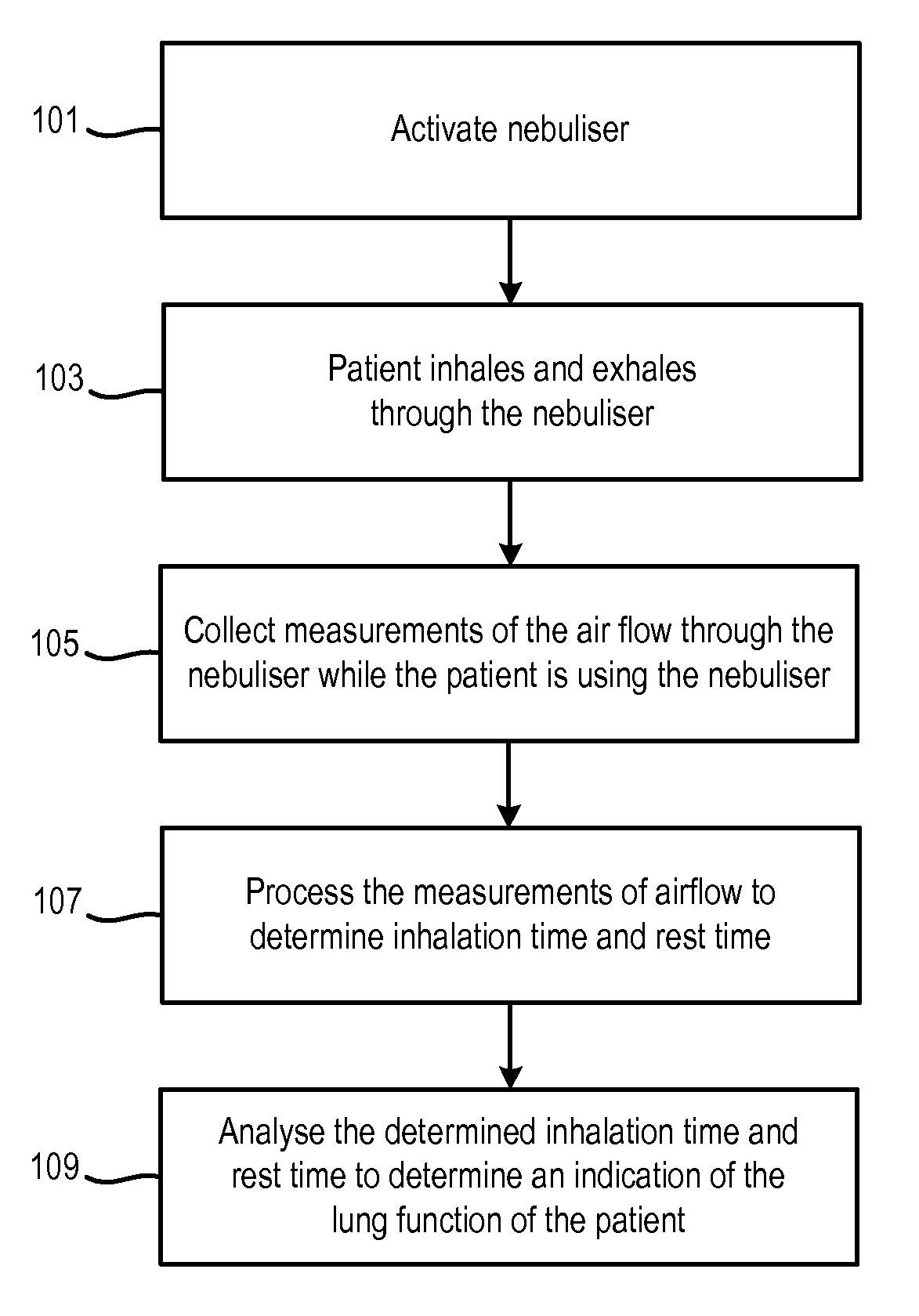 101

Activate nebuliser

103

Patient inhales and exhales through the nebuliser

105

Collect measurements of the air flow through the nebuliser while the patient is using the nebuliser

107

Process the measurements of airflow to determine inhalation time and rest time

109

Analyse the determined inhalation time and rest time to determine an indication of the lung function of the patient